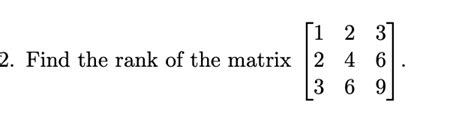 2. Find the rank of the matrix $\begin{bmatrix} 1 & 2 & 3 \\ 2 & 4 & 6 \\ 3 & 6 & 9 \end{bmatrix}$.